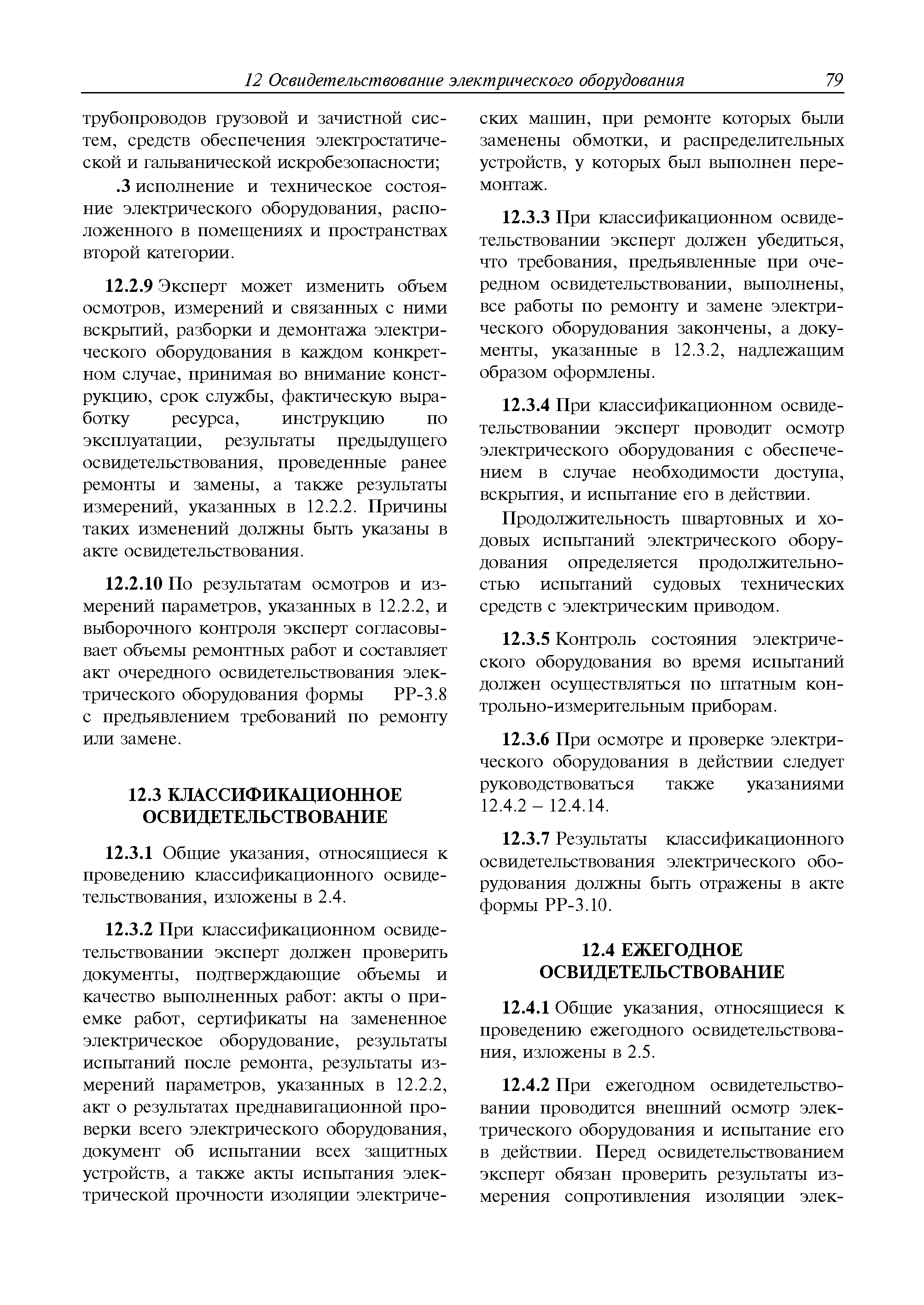 12 Освидетельствование электрического оборудования 79

трубопроводов грузовой и зачистной систем, средств обеспечения электростатической и гальванической искробезопасности;

.3 исполнение и техническое состояние электрического оборудования, расположенного в помещениях и пространствах второй категории.

12.2.9 Эксперт может изменить объем осмотров, измерений и связанных с ними вскрытий, разборки и демонтажа электрического оборудования в каждом конкретном случае, принимая во внимание конструкцию, срок службы, фактическую выработку ресурса, инструкцию по эксплуатации, результаты предыдущего освидетельствования, проведенные ранее ремонты и замены, а также результаты измерений, указанных в 12.2.2. Причины таких изменений должны быть указаны в акте освидетельствования.

12.2.10 По результатам осмотров и измерений параметров, указанных в 12.2.2, и выборочного контроля эксперт согласовывает объемы ремонтных работ и составляет акт очередного освидетельствования электрического оборудования формы РР-3.8 с предъявлением требований по ремонту или замене.

12.3 КЛАССИФИКАЦИОННОЕ ОСВИДЕТЕЛЬСТВОВАНИЕ

12.3.1 Общие указания, относящиеся к проведению классификационного освидетельствования, изложены в 2.4.

12.3.2 При классификационном освидетельствовании эксперт должен проверить документы, подтверждающие объемы и качество выполненных работ: акты о приемке работ, сертификаты на замененное электрическое оборудование, результаты испытаний после ремонта, результаты измерений параметров, указанных в 12.2.2, акт о результатах преднавигационной проверки всего электрического оборудования, документ об испытании всех защитных устройств, а также акты испытания электрической прочности изоляции электрических машин, при ремонте которых были заменены обмотки, и распределительных устройств, у которых был выполнен перемонтаж.

12.3.3 При классификационном освидетельствовании эксперт должен убедиться, что требования, предъявленные при очередном освидетельствовании, выполнены, все работы по ремонту и замене электрического оборудования закончены, а документы, указанные в 12.3.2, надлежащим образом оформлены.

12.3.4 При классификационном освидетельствовании эксперт проводит осмотр электрического оборудования с обеспечением в случае необходимости доступа, вскрытия, и испытание его в действии.

Продолжительность швартовных и ходовых испытаний электрического оборудования определяется продолжительностью испытаний судовых технических средств с электрическим приводом.

12.3.5 Контроль состояния электрического оборудования во время испытаний должен осуществляться по штатным контрольно-измерительным приборам.

12.3.6 При осмотре и проверке электрического оборудования в действии следует руководствоваться также указаниями 12.4.2 – 12.4.14.

12.3.7 Результаты классификационного освидетельствования электрического оборудования должны быть отражены в акте формы РР-3.10.

12.4 ЕЖЕГОДНОЕ ОСВИДЕТЕЛЬСТВОВАНИЕ

12.4.1 Общие указания, относящиеся к проведению ежегодного освидетельствования, изложены в 2.5.

12.4.2 При ежегодном освидетельствовании проводится внешний осмотр электрического оборудования и испытание его в действии. Перед освидетельствованием эксперт обязан проверить результаты измерения сопротивления изоляции элек-